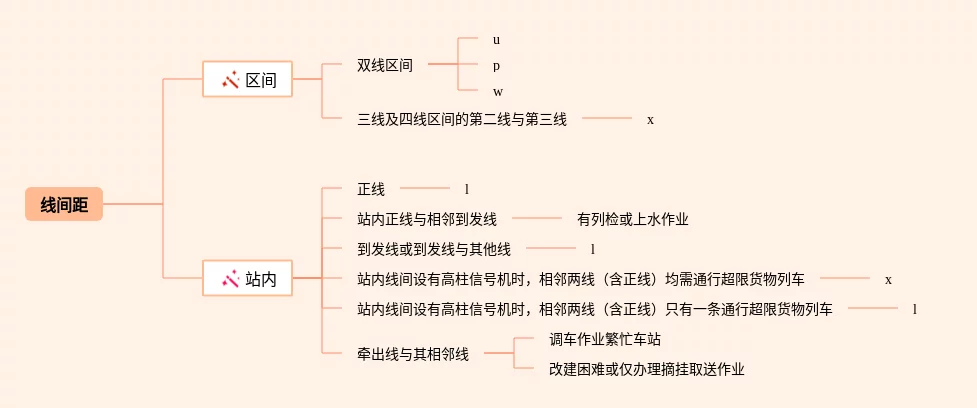 线间距

区间

双线区间

u

p

w

三线及四线区间的第二线与第三线

x

站内

正线

l

站内正线与相邻到发线

有列检或上水作业

到发线或到发线与其他线

l

站内线间设有高柱信号机时，相邻两线（含正线）均需通行超限货物列车

x

站内线间设有高柱信号机时，相邻两线（含正线）只有一条通行超限货物列车

l

牵出线与其相邻线

调车作业繁忙车站

改建困难或仅办理摘挂取送作业